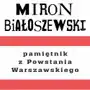 MIRON BIAŁOSZEWSKI

pamiętnik z Powstania Warszawskiego